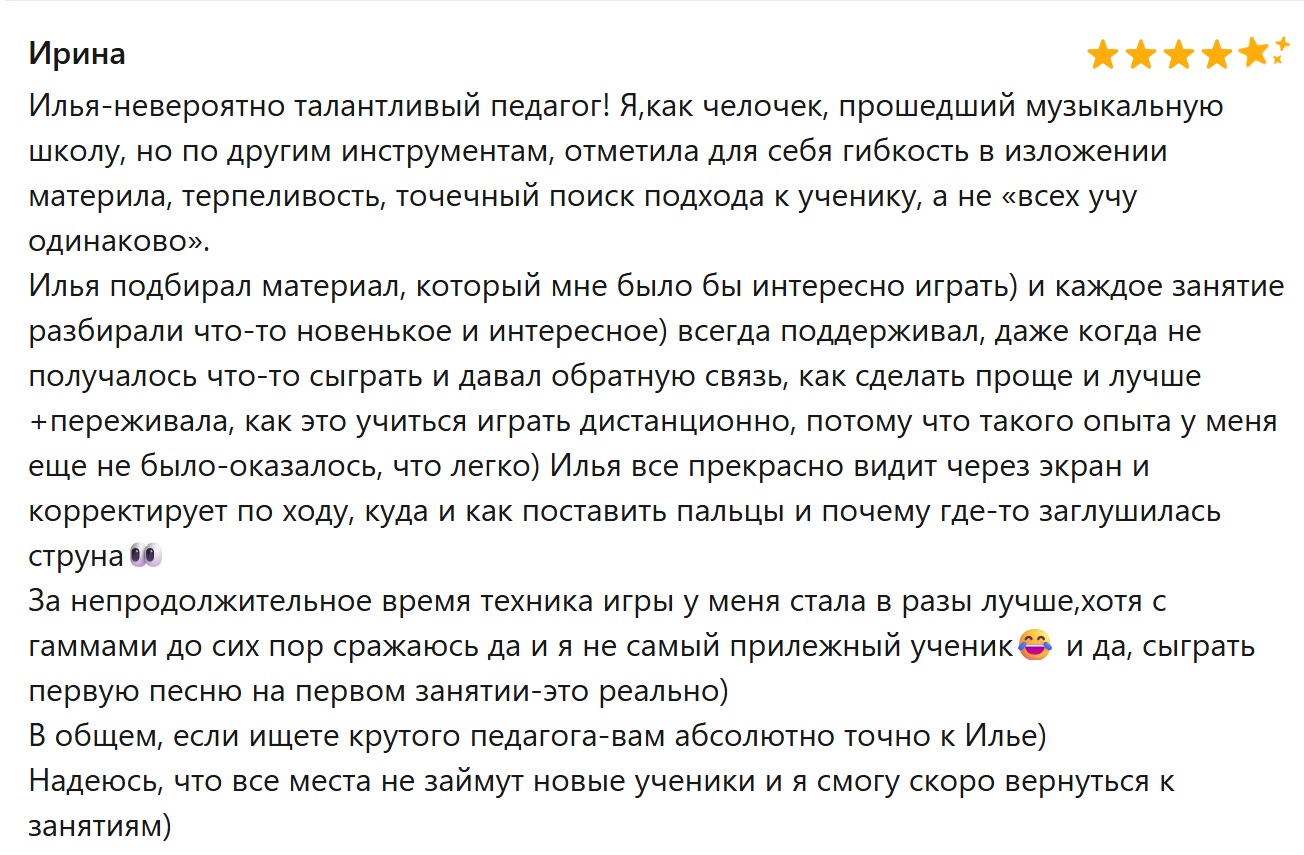 Ирина

Илья-невероятно талантливый педагог! Я,как челочек, прошедший музыкальную школу, но по другим инструментам, отметила для себя гибкость в изложении материла, терпеливость, точечный поиск подхода к ученику, а не «всех учу одинаково».
Илья подбирал материал, который мне было бы интересно играть) и каждое занятие разбирали что-то новенькое и интересное) всегда поддерживал, даже когда не получалось что-то сыграть и давал обратную связь, как сделать проще и лучше +переживала, как это учиться играть дистанционно, потому что такого опыта у меня еще не было-оказалось, что легко) Илья все прекрасно видит через экран и корректирует по ходу, куда и как поставить пальцы и почему где-то заглушилась струна👀
За непродолжительное время техника игры у меня стала в разы лучше,хотя с гаммами до сих пор сражаюсь да и я не самый прилежный ученик😂 и да, сыграть первую песню на первом занятии-это реально)
В общем, если ищете крутого педагога-вам абсолютно точно к Илье)
Надеюсь, что все места не займут новые ученики и я смогу скоро вернуться к занятиям)